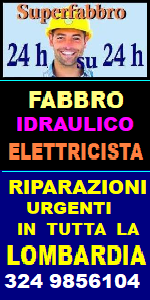 Superfabbro

24 h su 24 h

FABBRO
IDRAULICO
ELETTRICISTA

RIPARAZIONI
URGENTI
IN TUTTA LA
LOMBARDIA
324 9856104